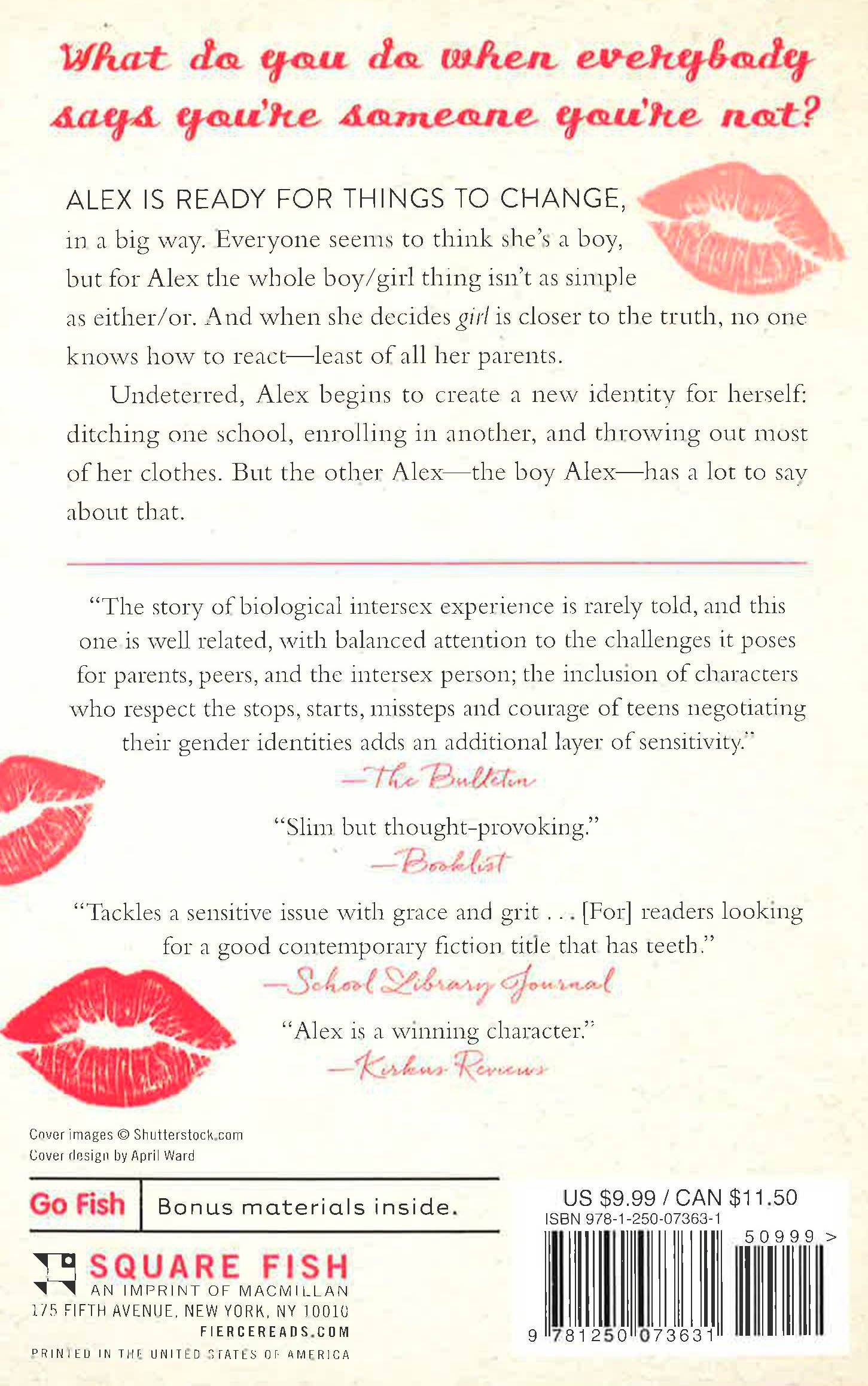 What do you do when everybody says you're someone you're not?

ALEX IS READY FOR THINGS TO CHANGE, in a big way. Everyone seems to think she's a boy, but for Alex the whole boy/girl thing isn't as simple as either/or. And when she decides girl is closer to the truth, no one knows how to react—least of all her parents.

Undeterred, Alex begins to create a new identity for herself: ditching one school, enrolling in another, and throwing out most of her clothes. But the other Alex—the boy Alex—has a lot to say about that.

"The story of biological intersex experience is rarely told, and this one is well related, with balanced attention to the challenges it poses for parents, peers, and the intersex person; the inclusion of characters who respect the stops, starts, missteps and courage of teens negotiating their gender identities adds an additional layer of sensitivity."
—The Bulletin

"Slim but thought-provoking."
—Booklist

"Tackles a sensitive issue with grace and grit . . . [For] readers looking for a good contemporary fiction title that has teeth."
—School Library Journal

"Alex is a winning character."
—Kirkus Reviews

Cover images © Shutterstock.com
Cover design by April Ward

Go Fish
Bonus materials inside.

SQUARE FISH
AN IMPRINT OF MACMILLAN
175 FIFTH AVENUE, NEW YORK, NY 10010
FIERCEREADS.COM
PRINTED IN THE UNITED STATES OF AMERICA

US $9.99 / CAN $11.50
ISBN 978-1-250-07363-1
50999 >
9 781250 073631